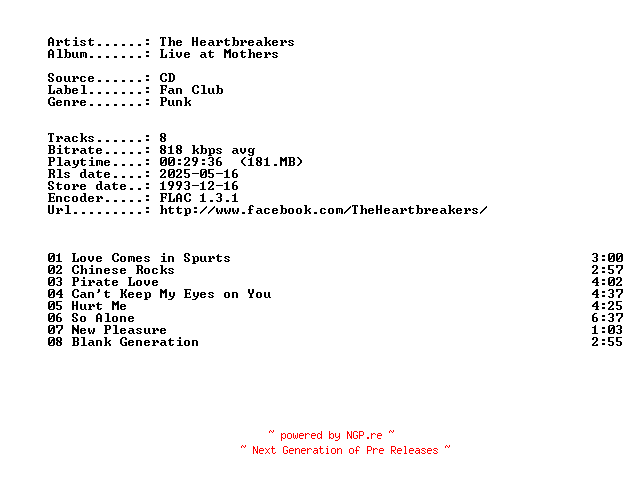 Artist......: The Heartbreakers
Album.......: Live at Mothers

Source......: CD
Label.......: Fan Club
Genre.......: Punk

Tracks......: 8
Bitrate.....: 818 kbps avg
Playtime....: 00:29:36 (181.MB)
Rls date....: 2025-05-16
Store date..: 1993-12-16
Encoder.....: FLAC 1.3.1
Url.........: http://www.facebook.com/TheHeartbreakers/

01 Love Comes in Spurts 3:00
02 Chinese Rocks 2:57
03 Pirate Love 4:02
04 Can't Keep My Eyes on You 4:37
05 Hurt Me 4:25
06 So Alone 6:37
07 New Pleasure 1:03
08 Blank Generation 2:55

~ powered by NGP.re ~
~ Next Generation of Pre Releases ~